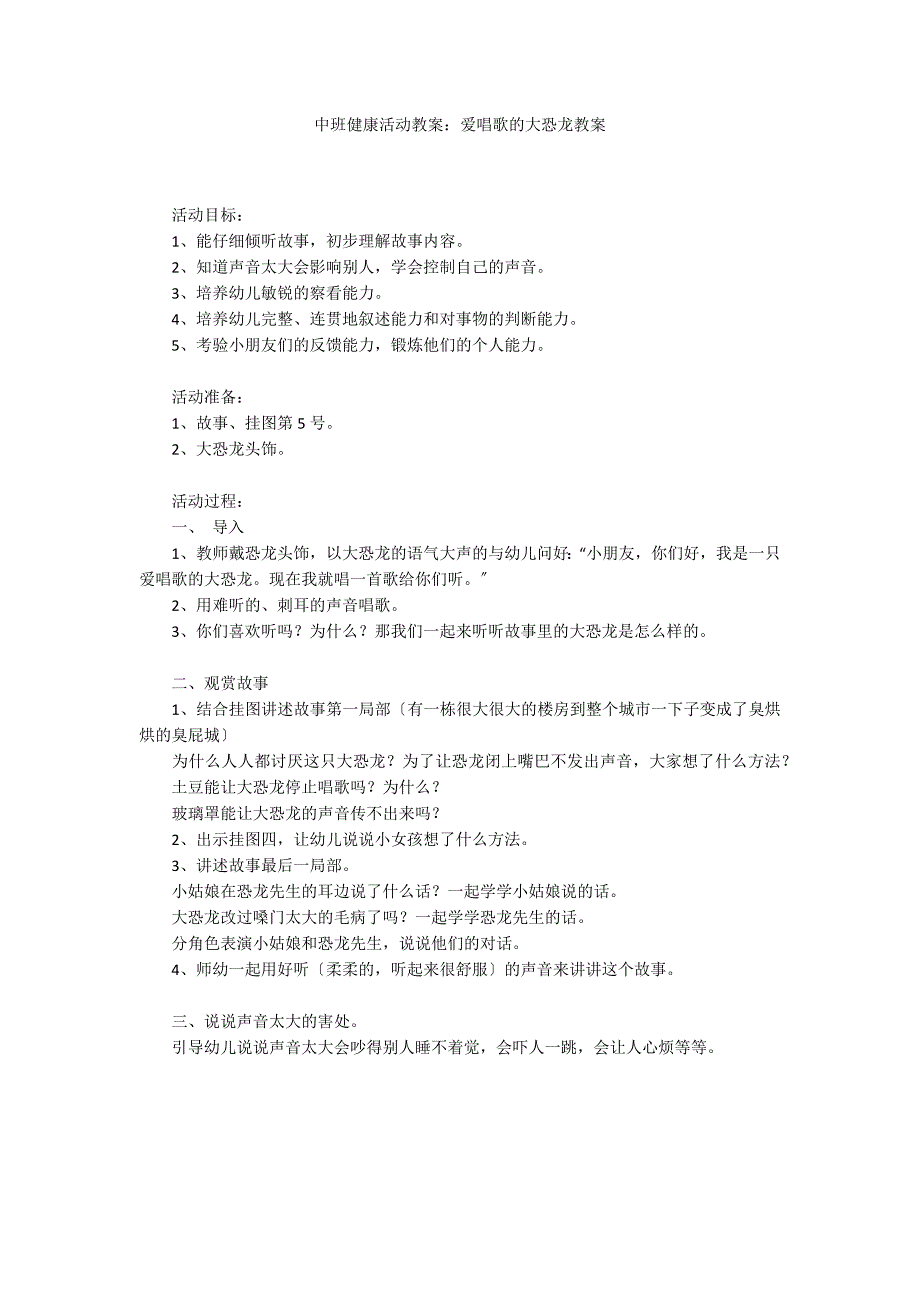 中班健康活动教案：爱唱歌的大恐龙教案

活动目标：
1、能仔细倾听故事，初步理解故事内容。
2、知道声音太大会影响别人，学会控制自己的声音。
3、培养幼儿敏锐的察看能力。
4、培养幼儿完整、连贯地叙述能力和对事物的判断能力。
5、考验小朋友们的反馈能力，锻炼他们的个人能力。

活动准备：
1、故事、挂图第5号。
2、大恐龙头饰。

活动过程：
一、 导入
1、教师戴恐龙头饰，以大恐龙的语气大声的与幼儿问好：“小朋友，你们好，我是一只爱唱歌的大恐龙。现在我就唱一首歌给你们听。”
2、用难听的、刺耳的声音唱歌。
3、你们喜欢听吗？为什么？那我们一起来听听故事里的大恐龙是怎么样的。

二、观赏故事
1、结合挂图讲述故事第一局部〔有一栋很大很大的楼房到整个城市一下子变成了臭烘烘的臭屁城〕
为什么人人都讨厌这只大恐龙？为了让恐龙闭上嘴巴不发出声音，大家想了什么方法？
土豆能让大恐龙停止唱歌吗？为什么？
玻璃罩能让大恐龙的声音传不出来吗？
2、出示挂图四，让幼儿说说小女孩想了什么方法。
3、讲述故事最后一局部。
小姑娘在恐龙先生的耳边说了什么话？一起学学小姑娘说的话。
大恐龙改过嗓门太大的毛病了吗？一起学学恐龙先生的话。
分角色表演小姑娘和恐龙先生，说说他们的对话。
4、师幼一起用好听〔柔柔的，听起来很舒服〕的声音来讲讲这个故事。

三、说说声音太大的害处。
引导幼儿说说声音太大会吵得别人睡不着觉，会吓人一跳，会让人心烦等等。